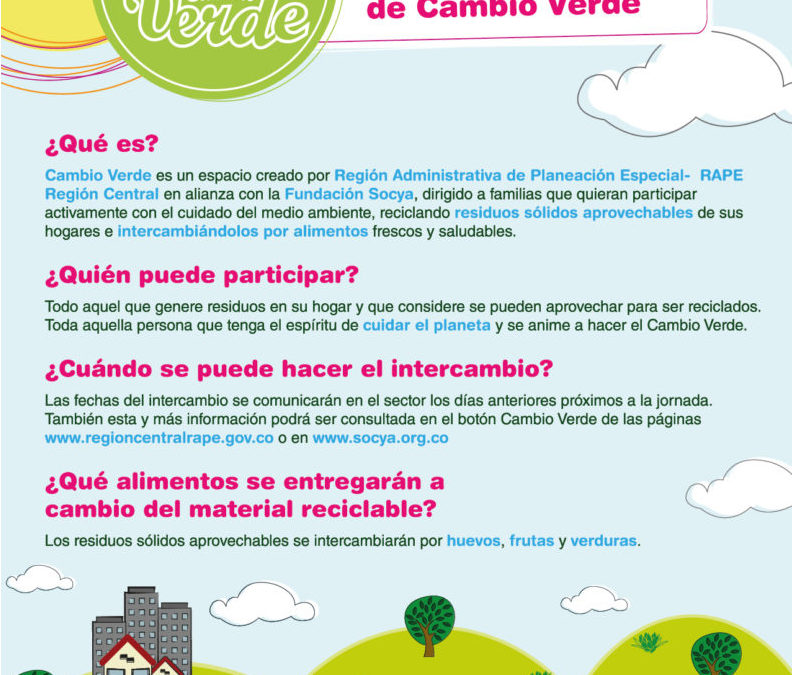 Verde

de Cambio Verde

¿Qué es?

Cambio Verde es un espacio creado por Región Administrativa de Planeación Especial- RAPE Región Central en alianza con la Fundación Socya, dirigido a familias que quieran participar activamente con el cuidado del medio ambiente, reciclando residuos sólidos aprovechables de sus hogares e intercambiándolos por alimentos frescos y saludables.

¿Quién puede participar?

Todo aquel que genere residuos en su hogar y que considere se pueden aprovechar para ser reciclados. Toda aquella persona que tenga el espíritu de cuidar el planeta y se anime a hacer el Cambio Verde.

¿Cuándo se puede hacer el intercambio?

Las fechas del intercambio se comunicarán en el sector los días anteriores próximos a la jornada. También esta y más información podrá ser consultada en el botón Cambio Verde de las páginas www.regioncentralrape.gov.co o en www.socya.org.co

¿Qué alimentos se entregarán a cambio del material reciclable?

Los residuos sólidos aprovechables se intercambiarán por huevos, frutas y verduras.